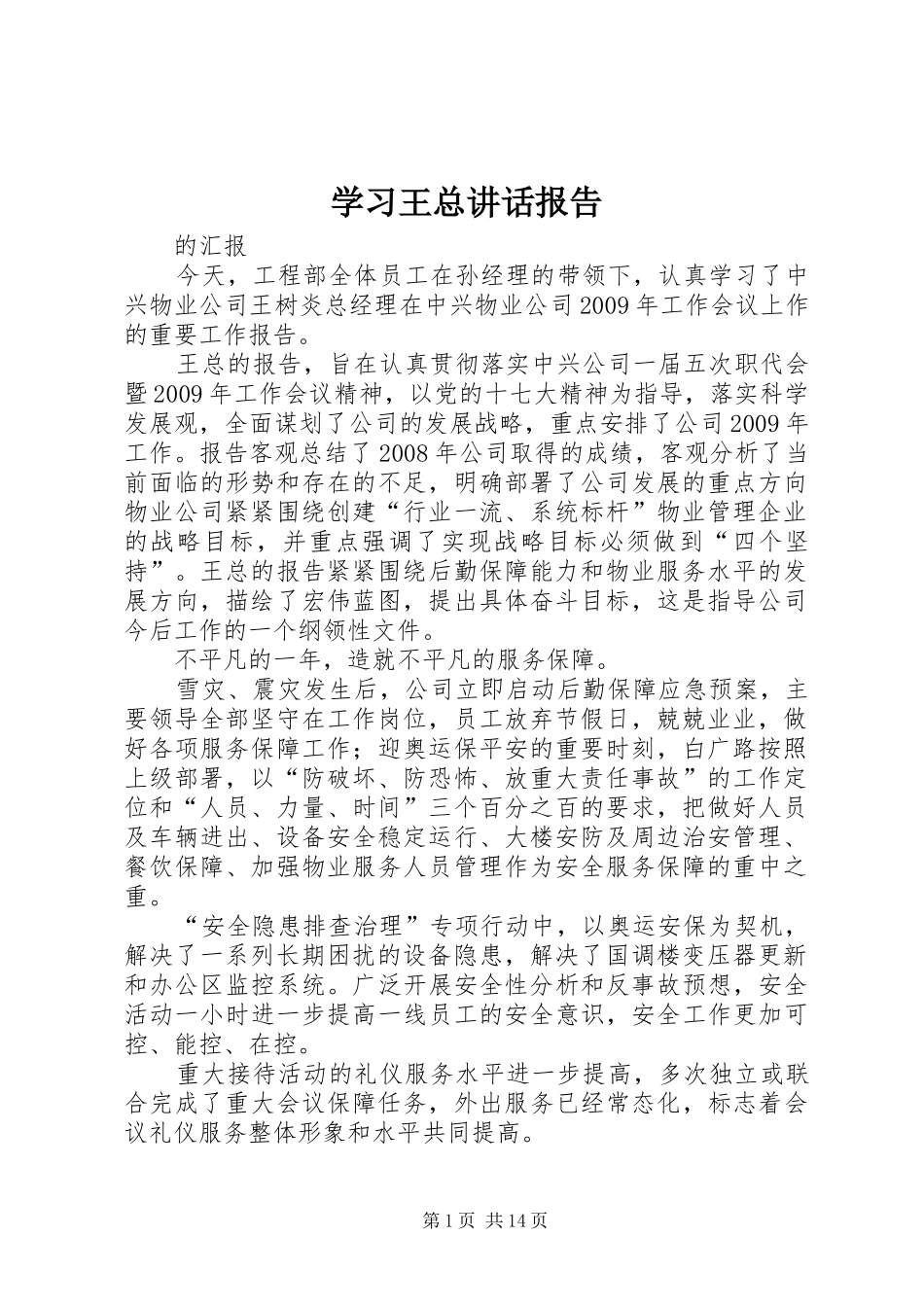 学习王总讲话报告

的汇报

今天，工程部全体员工在孙经理的带领下，认真学习了中兴物业公司王树炎总经理在中兴物业公司2009年工作会议上作的重要工作报告。

王总的报告，旨在认真贯彻落实中兴公司一届五次职代会暨2009年工作会议精神，以党的十七大精神为指导，落实科学发展观，全面谋划了公司的发展战略，重点安排了公司2009年工作。报告客观总结了2008年公司取得的成绩，客观分析了当前面临的形势和存在的不足，明确部署了公司发展的重点方向物业公司紧紧围绕创建“行业一流、系统标杆”物业管理企业的战略目标，并重点强调了实现战略目标必须做到“四个坚持”。王总的报告紧紧围绕后勤保障能力和物业服务水平的发展方向，描绘了宏伟蓝图，提出具体奋斗目标，这是指导公司今后工作的一个纲领性文件。

不平凡的一年，造就不平凡的服务保障。

雪灾、震灾发生后，公司立即启动后勤保障应急预案，主要领导全部坚守在工作岗位，员工放弃节假日，兢兢业业，做好各项服务保障工作；迎奥运保平安的重要时刻，白广路按照上级部署，以“防破坏、防恐怖、放重大责任事故”的工作定位和“人员、力量、时间”三个百分之百的要求，把做好人员及车辆进出、设备安全稳定运行、大楼安防及周边治安管理、餐饮保障、加强物业服务人员管理作为安全服务保障的重中之重。

“安全隐患排查治理”专项行动中，以奥运安保为契机，解决了一系列长期困扰的设备隐患，解决了国调楼变压器更新和办公区监控系统。广泛开展安全性分析和反事故预想，安全活动一小时进一步提高一线员工的安全意识，安全工作更加可控、能控、在控。

重大接待活动的礼仪服务水平进一步提高，多次独立或联合完成了重大会议保障任务，外出服务已经常态化，标志着会议礼仪服务整体形象和水平共同提高。

第1页 共14页